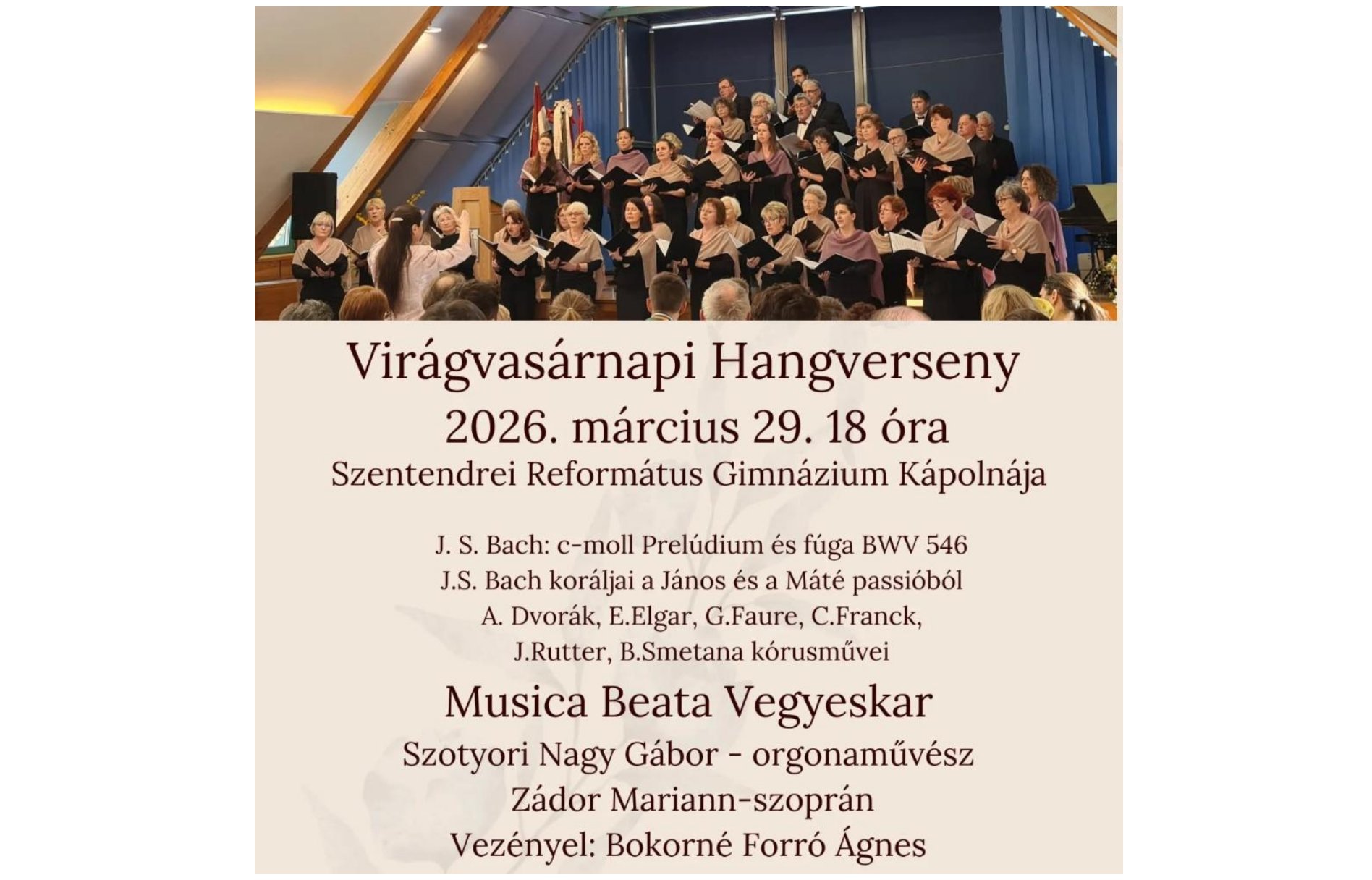 Virágvasárnapi Hangverseny
2026. március 29. 18 óra
Szentendrei Református Gimnázium Kápolnája

J. S. Bach: c-moll Prelúdium és fúga BWV 546
J.S. Bach koráljai a János és a Máté passióból
A. Dvorák, E.Elgar, G.Faure, C.Franck,
J.Rutter, B.Smetana kórusművei

Musica Beata Vegyeskar
Szotyori Nagy Gábor - orgonaművész
Zádor Mariann-szoprán
Vezényel: Bokorné Forró Ágnes